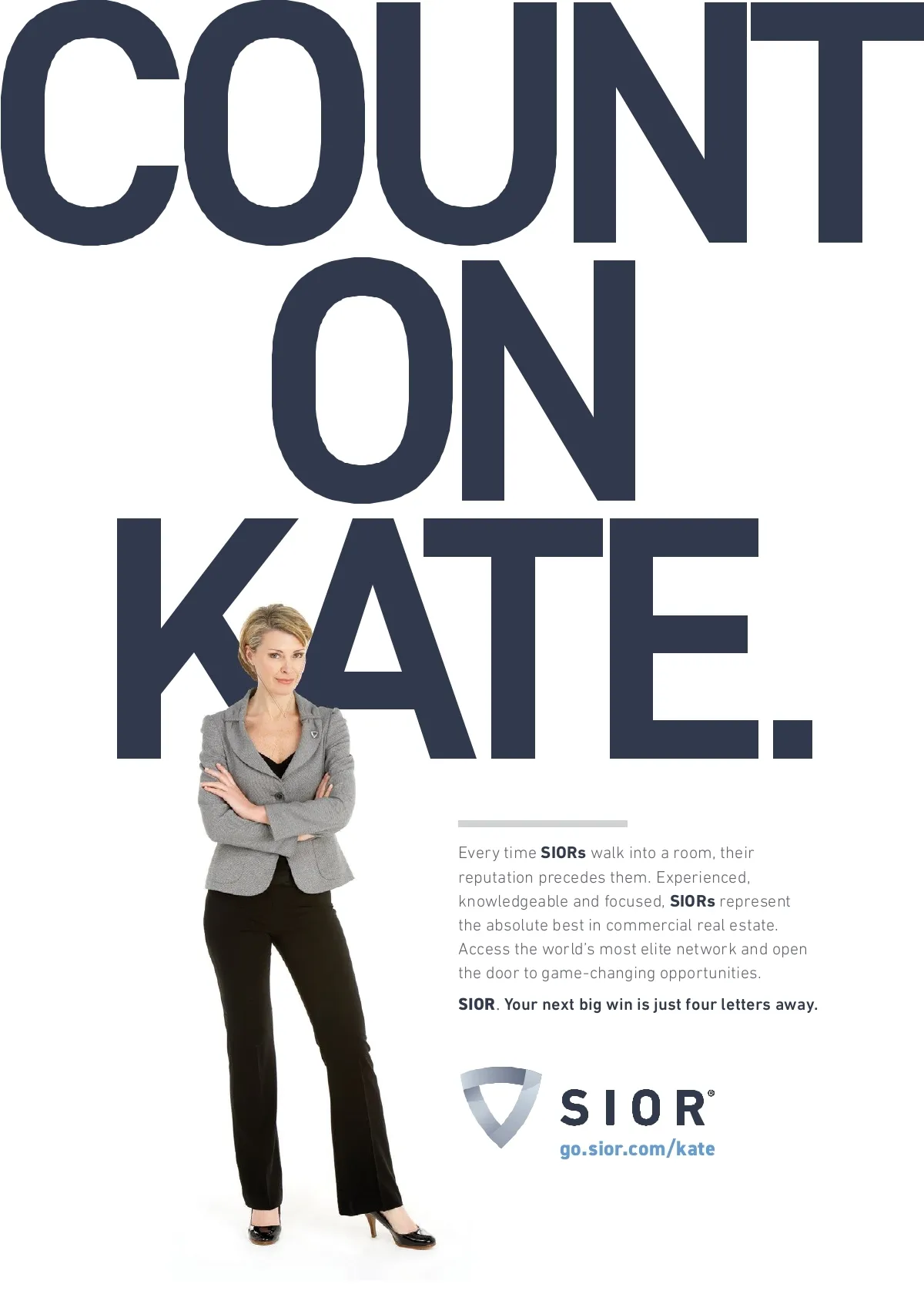 COUNT
ON
KATE.

Every time SIORs walk into a room, their reputation precedes them. Experienced, knowledgeable and focused, SIORs represent the absolute best in commercial real estate. Access the world's most elite network and open the door to game-changing opportunities.

SIOR. Your next big win is just four letters away.

SIOR®
go.sior.com/kate